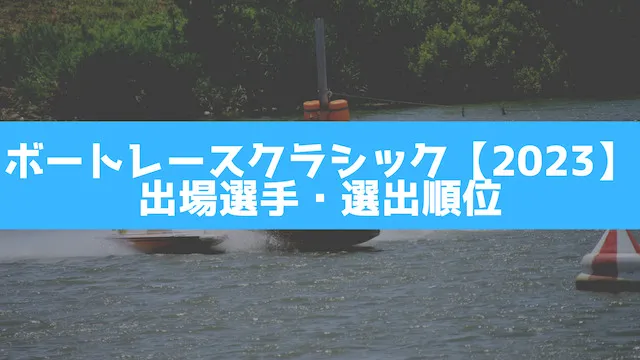 ボートレースクラシック【2023】
出場選手・選出順位